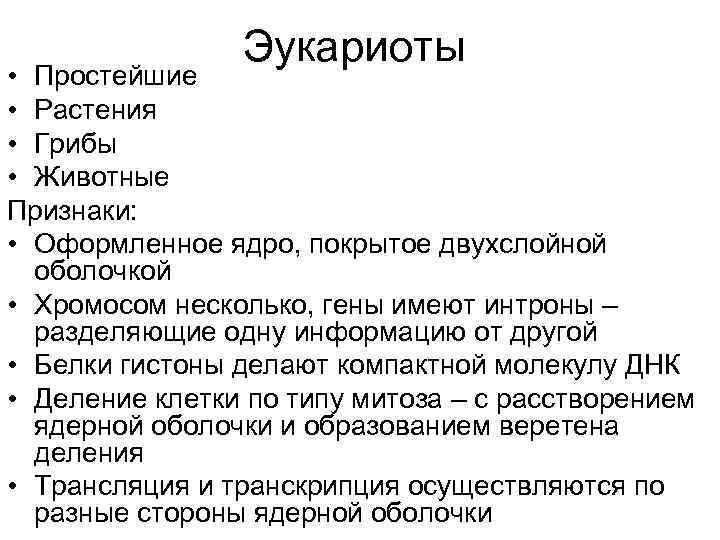 Эукариоты

• Простейшие
• Растения
• Грибы
• Животные

Признаки:

• Оформленное ядро, покрытое двухслойной оболочкой
• Хромосом несколько, гены имеют интроны – разделяющие одну информацию от другой
• Белки гистоны делают компактной молекулу ДНК
• Деление клетки по типу митоза – с расстворением ядерной оболочки и образованием веретена деления
• Трансляция и транскрипция осуществляются по разные стороны ядерной оболочки